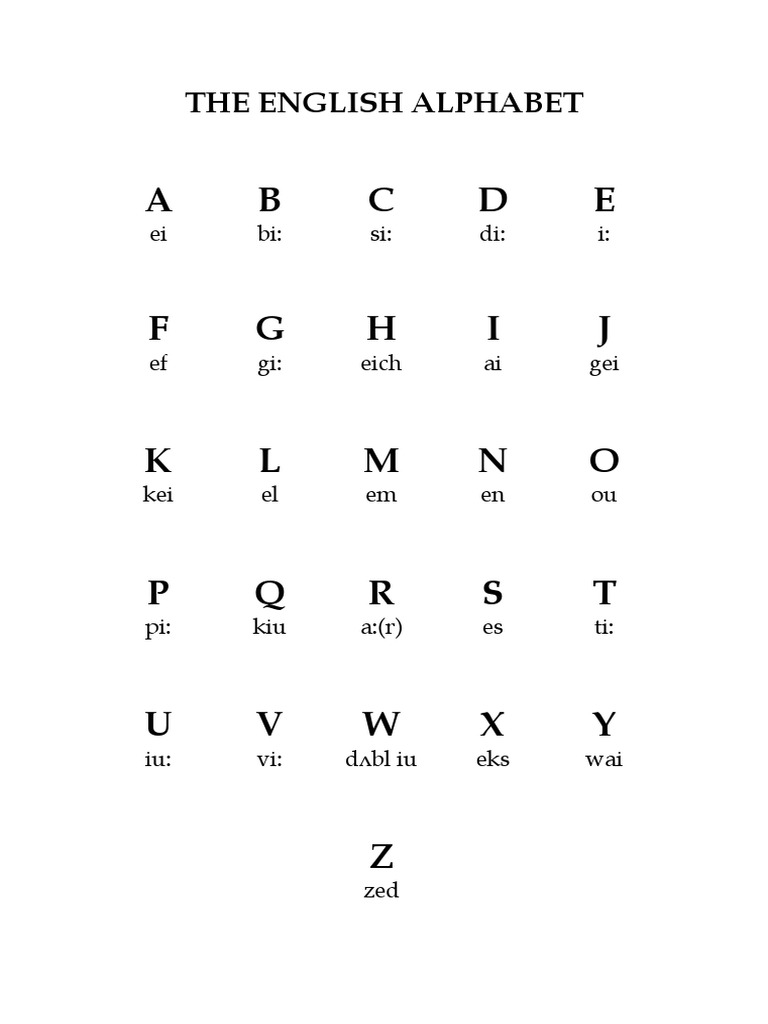 THE ENGLISH ALPHABET

| A | B | C | D | E |
|---|---|---|---|---|
| ei | bi: | si: | di: | i: |
| F | G | H | I | J |
| ef | gi: | eich | ai | gei |
| K | L | M | N | O |
| kei | el | em | en | ou |
| P | Q | R | S | T |
| pi: | kiu | a:(r) | es | ti: |
| U | V | W | X | Y |
| iu: | vi: | dʌbl iu | eks | wai |

Z
zed